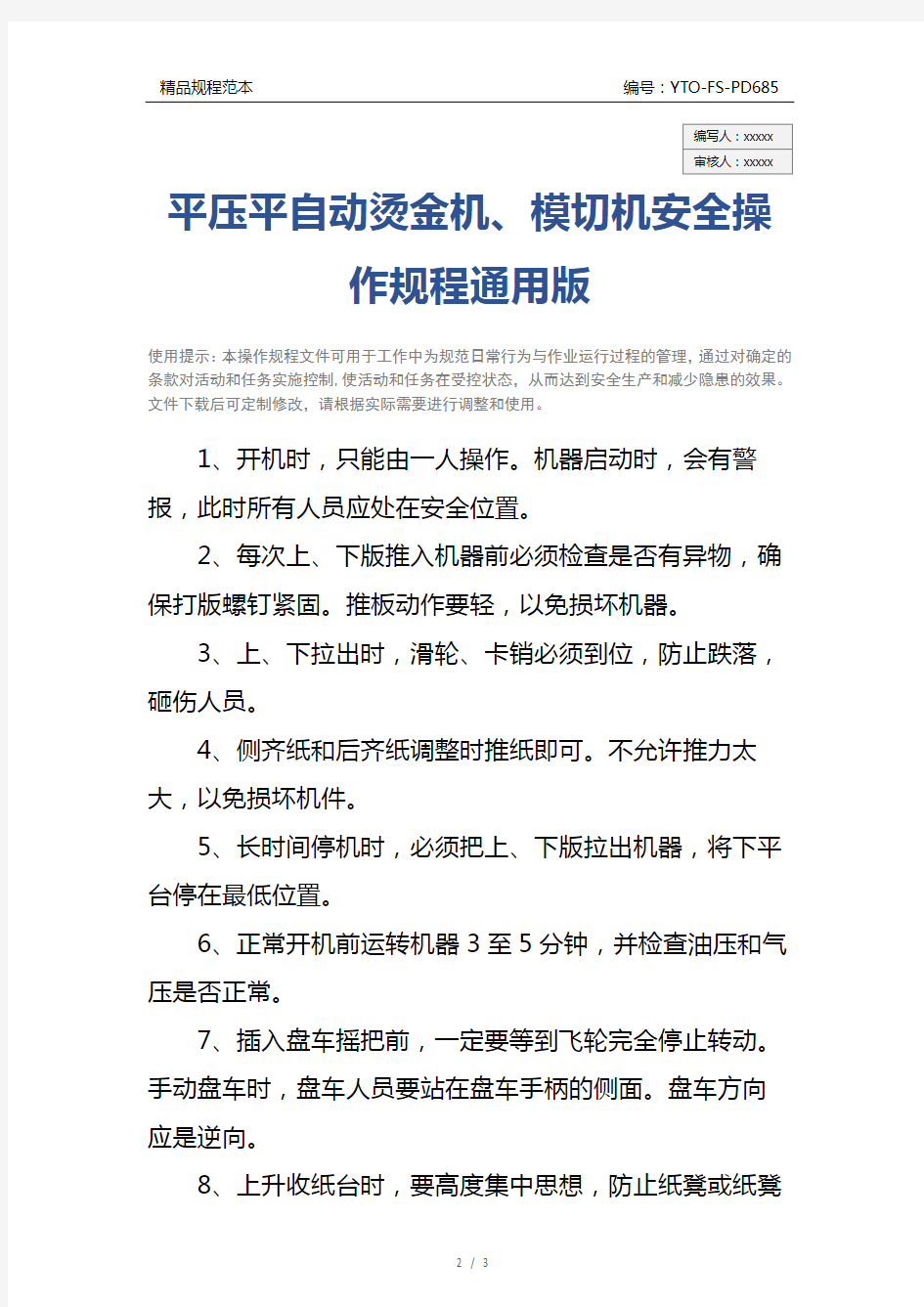 精品规程范本

编号：YTO-FS-PD685

编写人：xxxxx
审核人：xxxxx

平压平自动烫金机、模切机安全操作规程通用版

使用提示：本操作规程文件可用于工作中为规范日常行为与作业运行过程的管理，通过对确定的条款对活动和任务实施控制，使活动和任务在受控状态，从而达到安全生产和减少隐患的效果。文件下载后可定制修改，请根据实际需要进行调整和使用。

1、开机时，只能由一人操作。机器启动时，会有警报，此时所有人员应处在安全位置。

2、每次上、下版推入机器前必须检查是否有异物，确保打版螺钉紧固。推板动作要轻，以免损坏机器。

3、上、下拉出时，滑轮、卡销必须到位，防止跌落，砸伤人员。

4、侧齐纸和后齐纸调整时推纸即可。不允许推力太大，以免损坏机件。

5、长时间停机时，必须把上、下版拉出机器，将下平台停在最低位置。

6、正常开机前运转机器 3 至 5 分钟，并检查油压和气压是否正常。

7、插入盘车摇把前，一定要等到飞轮完全停止转动。手动盘车时，盘车人员要站在盘车手柄的侧面。盘车方向应是逆向。

8、上升收纸台时，要高度集中思想，防止纸凳或纸凳

2 / 3